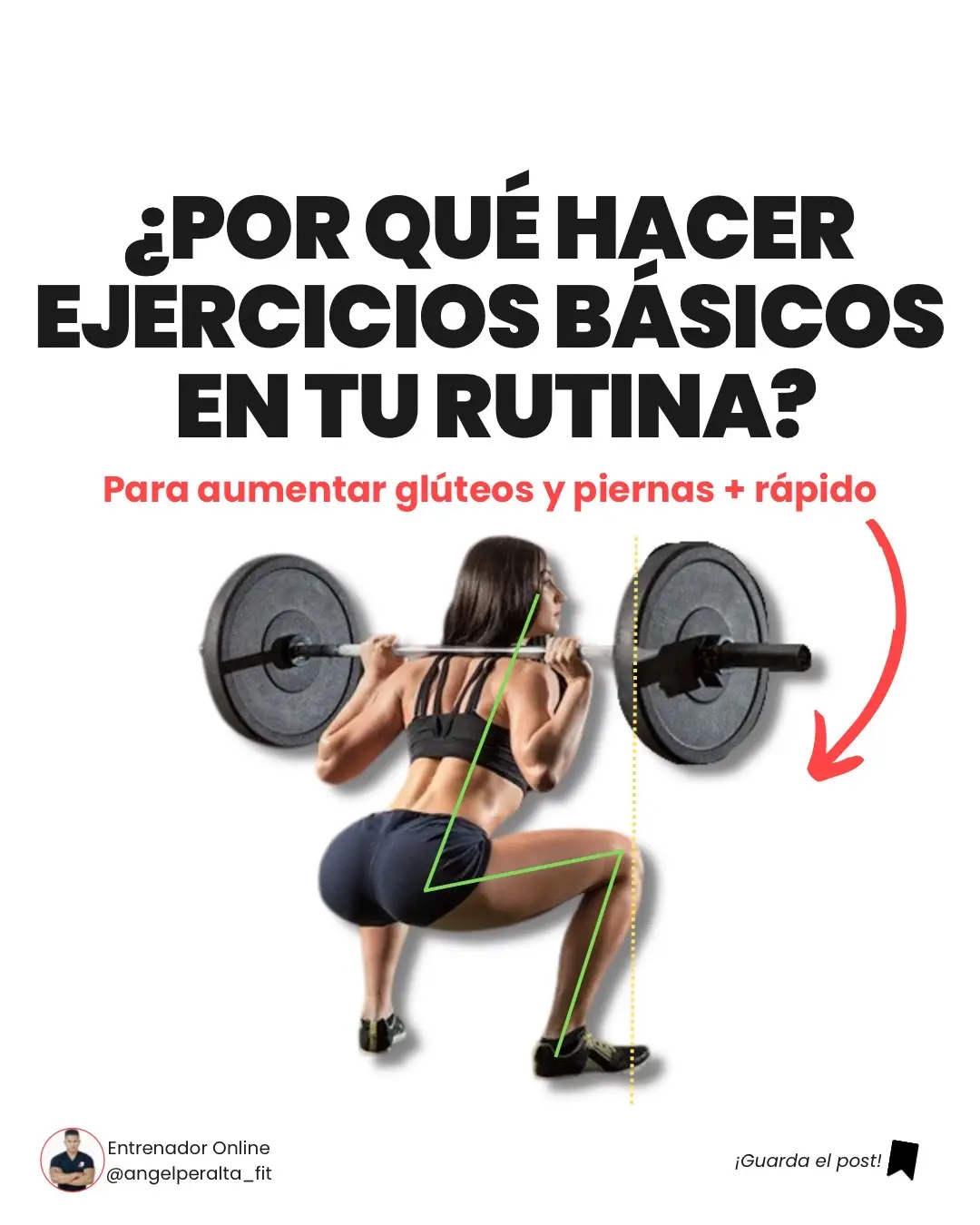 ¿POR QUÉ HACER EJERCICIOS BÁSICOS EN TU RUTINA?

Para aumentar glúteos y piernas + rápido

Entrenador Online
@angelperalta_fit

¡Guarda el post!